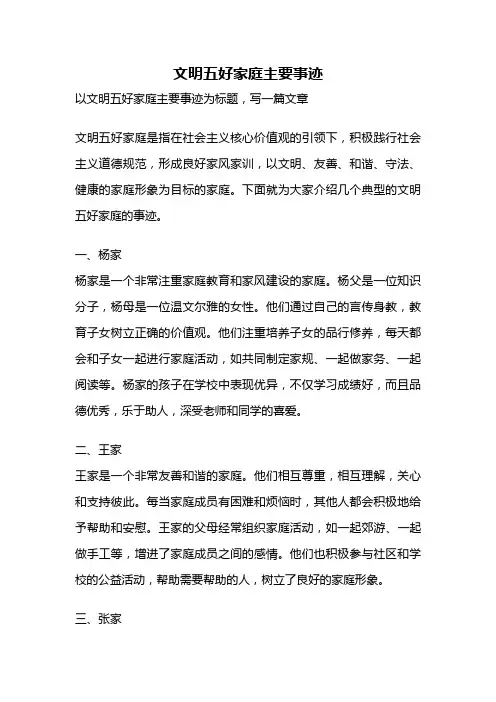 文明五好家庭主要事迹

以文明五好家庭主要事迹为标题，写一篇文章

文明五好家庭是指在社会主义核心价值观的引领下，积极践行社会主义道德规范，形成良好家风家训，以文明、友善、和谐、守法、健康的家庭形象为目标的家庭。下面就为大家介绍几个典型的文明五好家庭的事迹。

一、杨家

杨家是一个非常注重家庭教育和家风建设的家庭。杨父是一位知识分子，杨母是一位温文尔雅的女性。他们通过自己的言传身教，教育子女树立正确的价值观。他们注重培养子女的品行修养，每天都会和子女一起进行家庭活动，如共同制定家规、一起做家务、一起阅读等。杨家的孩子在学校中表现优异，不仅学习成绩好，而且品德优秀，乐于助人，深受老师和同学的喜爱。

二、王家

王家是一个非常友善和谐的家庭。他们相互尊重，相互理解，关心和支持彼此。每当家庭成员有困难和烦恼时，其他人都会积极地给予帮助和安慰。王家的父母经常组织家庭活动，如一起郊游、一起做手工等，增进了家庭成员之间的感情。他们也积极参与社区和学校的公益活动，帮助需要帮助的人，树立了良好的家庭形象。

三、张家